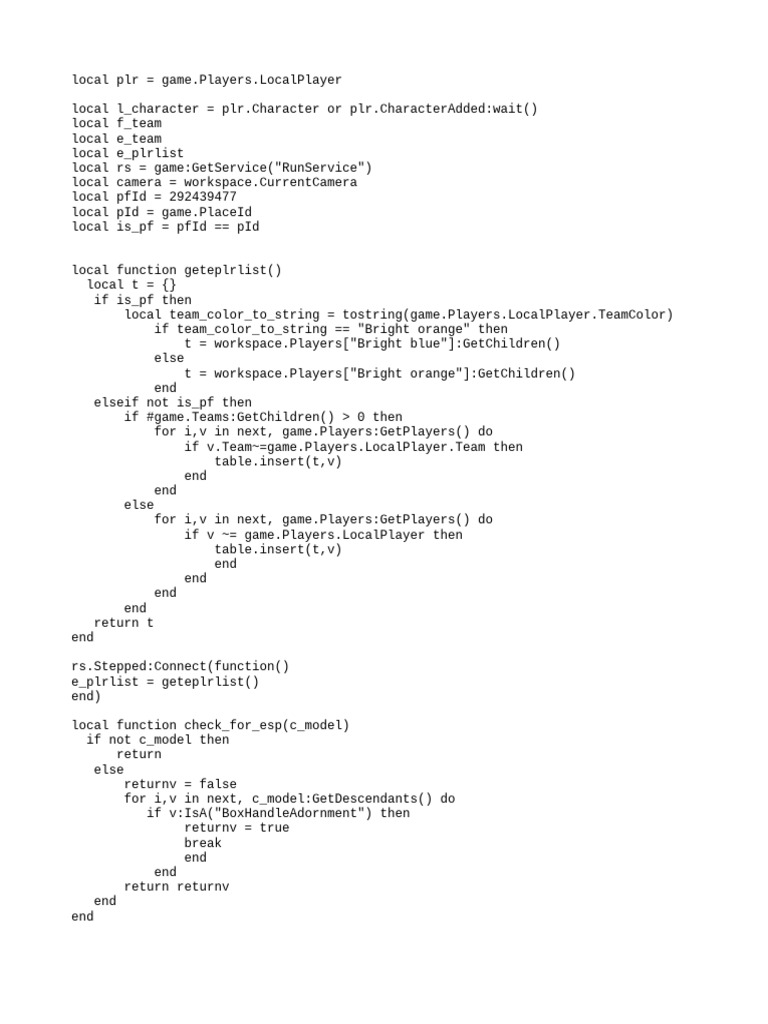 local plr = game.Players.LocalPlayer

local l_character = plr.Character or plr.CharacterAdded:wait()
local f_team
local e_team
local e_plrlist
local rs = game:GetService("RunService")
local camera = workspace.CurrentCamera
local pfId = 292439477
local pId = game.PlaceId
local is_pf = pfId == pId

local function geteplrlist()
  local t = {}
   if is_pf then
       local team_color_to_string = tostring(game.Players.LocalPlayer.TeamColor)
           if team_color_to_string == "Bright orange" then
               t = workspace.Players["Bright blue"]:GetChildren()
           else
               t = workspace.Players["Bright orange"]:GetChildren()
           end
   elseif not is_pf then
       if #game.Teams:GetChildren() > 0 then
           for i,v in next, game.Players:GetPlayers() do
               if v.Team~=game.Players.LocalPlayer.Team then
                   table.insert(t,v)
               end
           end
       else
           for i,v in next, game.Players:GetPlayers() do
               if v ~= game.Players.LocalPlayer then
                   table.insert(t,v)
                   end
               end
           end
       end
   return t
end

rs.Stepped:Connect(function()
e_plrlist = geteplrlist()
end)

local function check_for_esp(c_model)
  if not c_model then
      return
   else
       returnv = false
       for i,v in next, c_model:GetDescendants() do
          if v:IsA("BoxHandleAdornment") then
               returnv = true
               break
               end
           end
       return returnv
   end
end